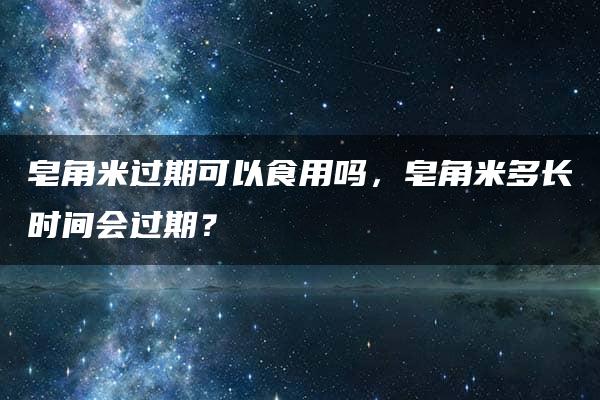 皂角米过期可以食用吗，皂角米多长时间会过期？